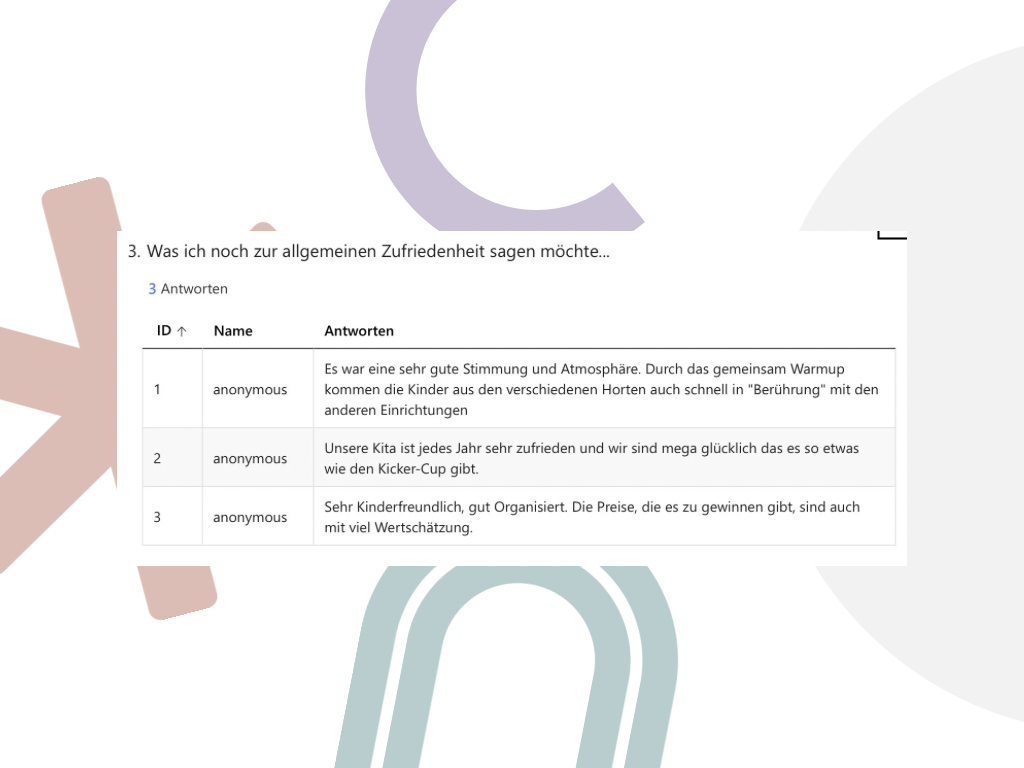 3. Was ich noch zur allgemeinen Zufriedenheit sagen möchte...

3 Antworten

| ID ↑ | Name | Antworten |
|---|---|---|
| 1 | anonymous | Es war eine sehr gute Stimmung und Atmosphäre. Durch das gemeinsam Warmup kommen die Kinder aus den verschiedenen Horten auch schnell in "Berührung" mit den anderen Einrichtungen |
| 2 | anonymous | Unsere Kita ist jedes Jahr sehr zufrieden und wir sind mega glücklich das es so etwas wie den Kicker-Cup gibt. |
| 3 | anonymous | Sehr Kinderfreundlich, gut Organisiert. Die Preise, die es zu gewinnen gibt, sind auch mit viel Wertschätzung. |